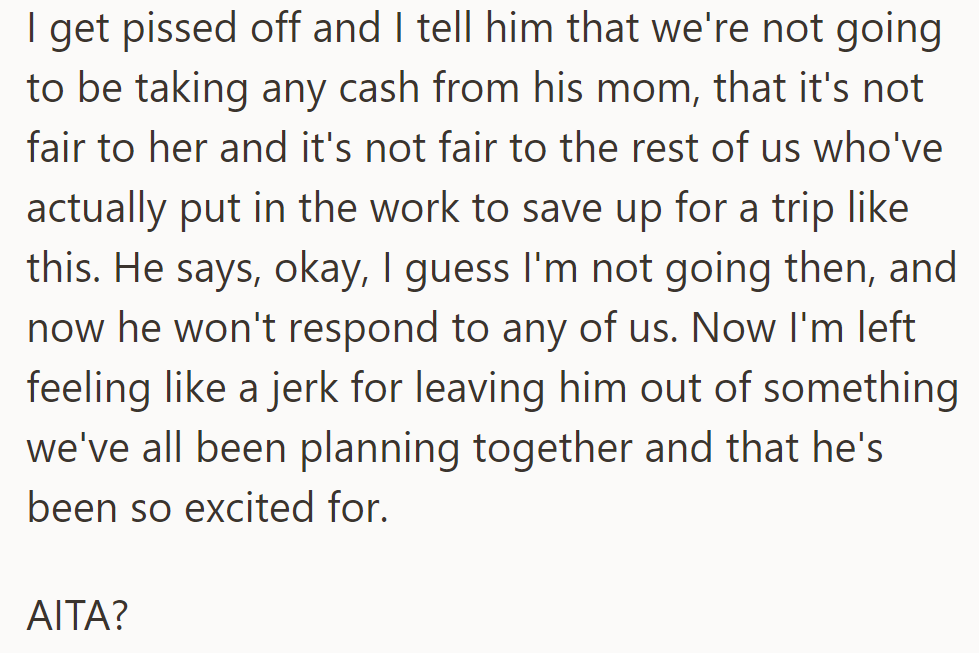 I get pissed off and I tell him that we're not going to be taking any cash from his mom, that it's not fair to her and it's not fair to the rest of us who've actually put in the work to save up for a trip like this. He says, okay, I guess I'm not going then, and now he won't respond to any of us. Now I'm left feeling like a jerk for leaving him out of something we've all been planning together and that he's been so excited for.

AITA?